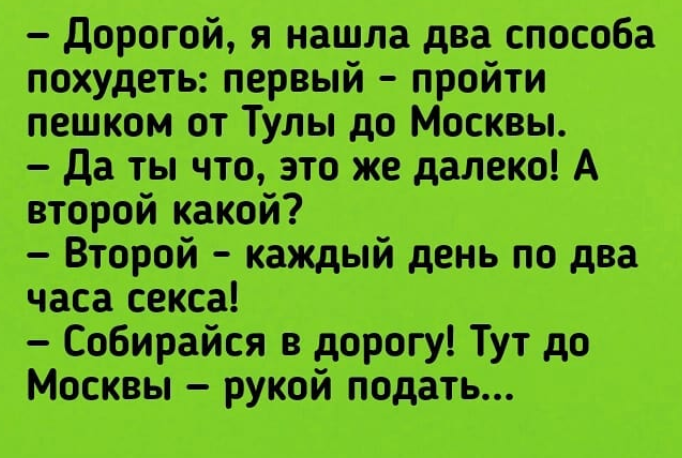 – Дорогой, я нашла два способа похудеть: первый - пройти пешком от Тулы до Москвы.
– Да ты что, это же далеко! А второй какой?
– Второй - каждый день по два часа секса!
– Собирайся в дорогу! Тут до Москвы – рукой подать...